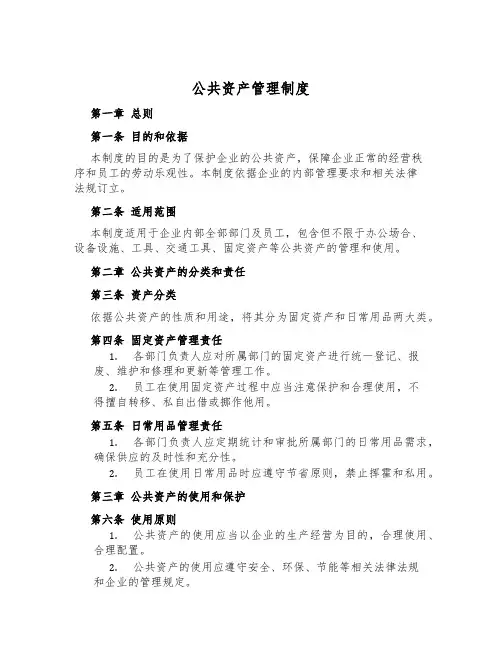 公共资产管理制度

第一章 总则

第一条 目的和依据

本制度的目的是为了保护企业的公共资产，保障企业正常的经营秩序和员工的劳动乐观性。本制度依据企业的内部管理要求和相关法律法规订立。

第二条 适用范围

本制度适用于企业内部全部部门及员工，包含但不限于办公场合、设备设施、工具、交通工具、固定资产等公共资产的管理和使用。

第二章 公共资产的分类和责任

第三条 资产分类

依据公共资产的性质和用途，将其分为固定资产和日常用品两大类。

第四条 固定资产管理责任

1. 各部门负责人应对所属部门的固定资产进行统一登记、报废、维护和修理和更新等管理工作。

2. 员工在使用固定资产过程中应当注意保护和合理使用，不得擅自转移、私自出借或挪作他用。

第五条 日常用品管理责任

1. 各部门负责人应定期统计和审批所属部门的日常用品需求，确保供应的及时性和充分性。

2. 员工在使用日常用品时应遵守节省原则，禁止挥霍和私用。

第三章 公共资产的使用和保护

第六条 使用原则

1. 公共资产的使用应当以企业的生产经营为目的，合理使用、合理配置。

2. 公共资产的使用应遵守安全、环保、节能等相关法律法规和企业的管理规定。